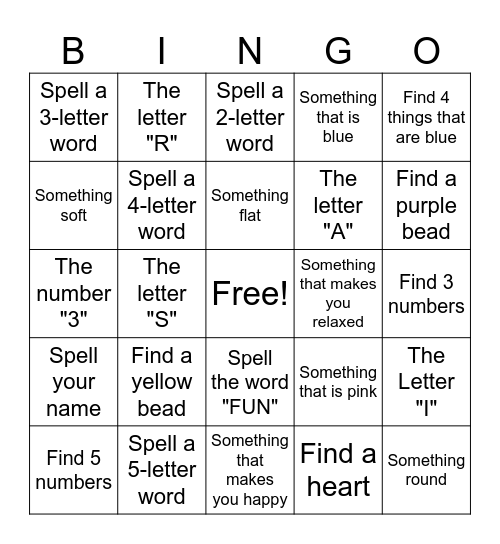 | B | I | N | G | O |
|---|---|---|---|---|
| Spell a 3-letter word | The letter "R" | Spell a 2-letter word | Something that is blue | Find 4 things that are blue |
| Something soft | Spell a 4-letter word | Something flat | The letter "A" | Find a purple bead |
| The number "3" | The letter "S" | Free! | Something that makes you relaxed | Find 3 numbers |
| Spell your name | Find a yellow bead | Spell the word "FUN" | Something that is pink | The Letter "I" |
| Find 5 numbers | Spell a 5-letter word | Something that makes you happy | Find a heart | Something round |